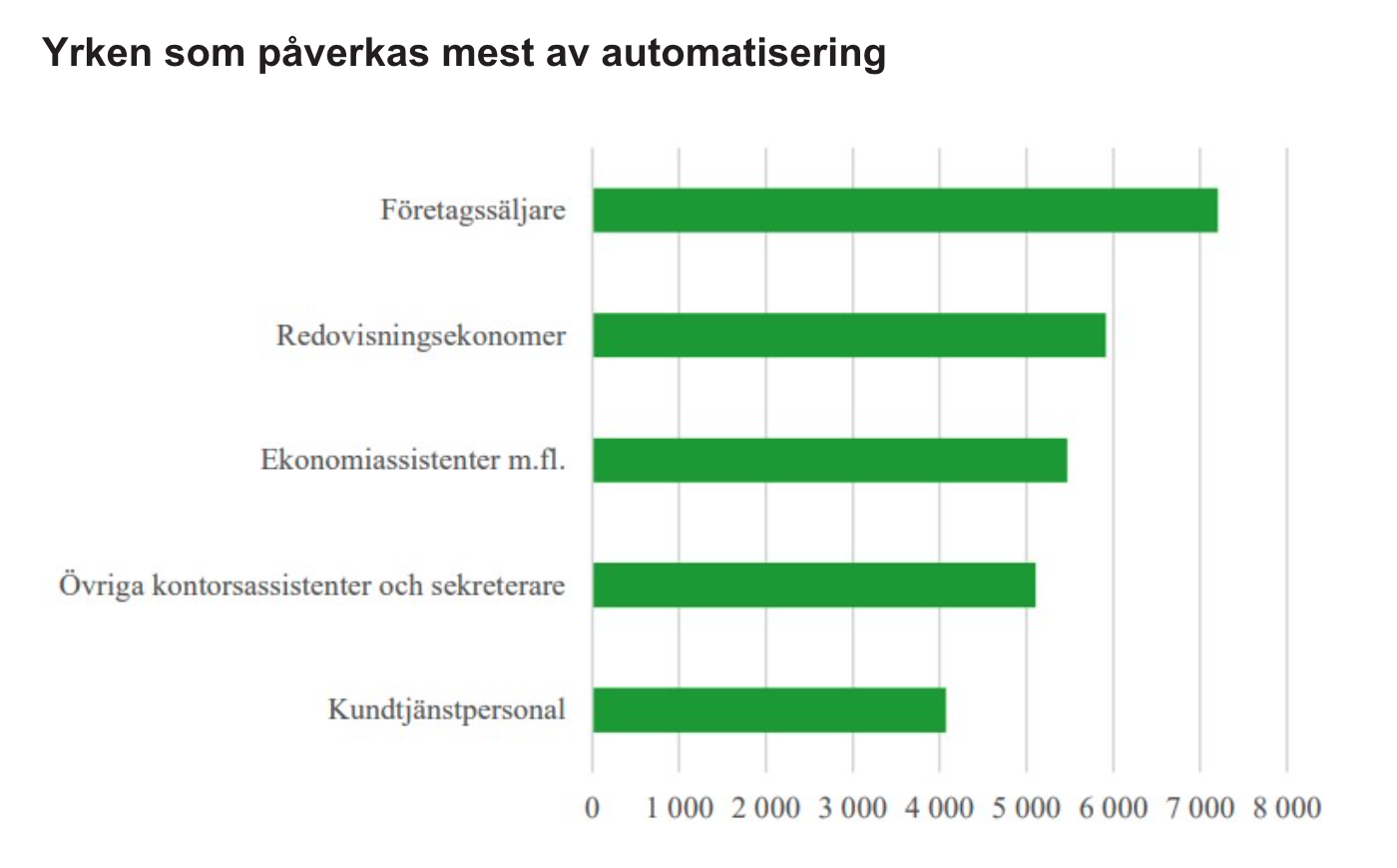 Yrken som påverkas mest av automatisering

Företagssäljare

Redovisningsekonomer

Ekonomiassistenter m.fl.

Övriga kontorsassistenter och sekreterare

Kundtjänstpersonal

0 1 000 2 000 3 000 4 000 5 000 6 000 7 000 8 000